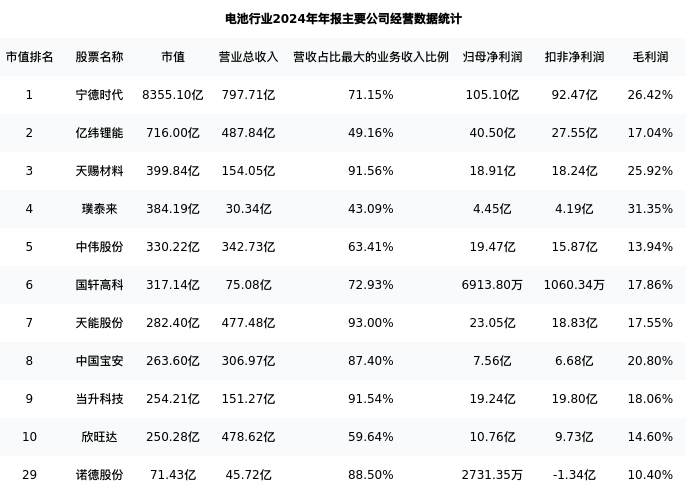 电池行业2024年年报主要公司经营数据统计

| 市值排名 | 股票名称 | 市值 | 营业总收入 | 营收占比最大的业务收入比例 | 归母净利润 | 扣非净利润 | 毛利润 |
|---|---|---|---|---|---|---|---|
| 1 | 宁德时代 | 8355.10亿 | 797.71亿 | 71.15% | 105.10亿 | 92.47亿 | 26.42% |
| 2 | 亿纬锂能 | 716.00亿 | 487.84亿 | 49.16% | 40.50亿 | 27.55亿 | 17.04% |
| 3 | 天赐材料 | 399.84亿 | 154.05亿 | 91.56% | 18.91亿 | 18.24亿 | 25.92% |
| 4 | 璞泰来 | 384.19亿 | 30.34亿 | 43.09% | 4.45亿 | 4.19亿 | 31.35% |
| 5 | 中伟股份 | 330.22亿 | 342.73亿 | 63.41% | 19.47亿 | 15.87亿 | 13.94% |
| 6 | 国轩高科 | 317.14亿 | 75.08亿 | 72.93% | 6913.80万 | 1060.34万 | 17.86% |
| 7 | 天能股份 | 282.40亿 | 477.48亿 | 93.00% | 23.05亿 | 18.83亿 | 17.55% |
| 8 | 中国宝安 | 263.60亿 | 306.97亿 | 87.40% | 7.56亿 | 6.68亿 | 20.80% |
| 9 | 当升科技 | 254.21亿 | 151.27亿 | 91.54% | 19.24亿 | 19.80亿 | 18.06% |
| 10 | 欣旺达 | 250.28亿 | 478.62亿 | 59.64% | 10.76亿 | 9.73亿 | 14.60% |
| 29 | 诺德股份 | 71.43亿 | 45.72亿 | 88.50% | 2731.35万 | -1.34亿 | 10.40% |